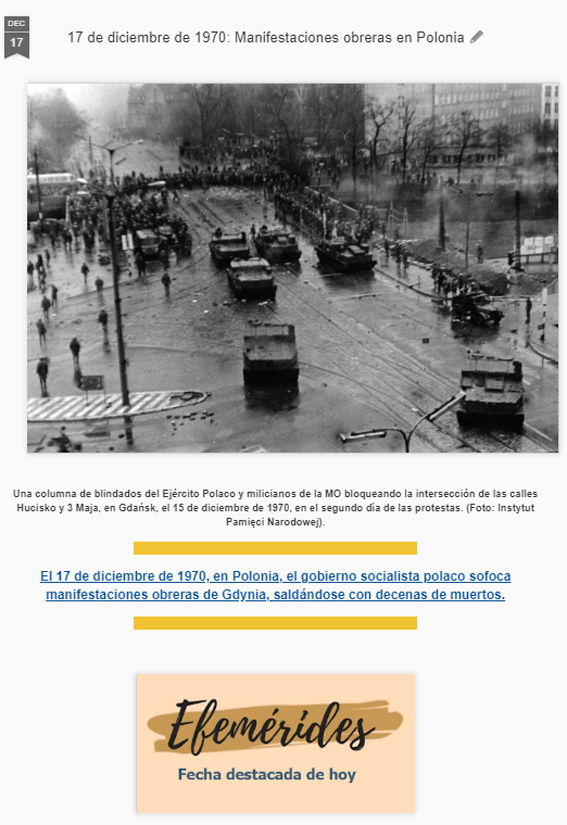 DEC
17

17 de diciembre de 1970: Manifestaciones obreras en Polonia

Una columna de blindados del Ejército Polaco y milicianos de la MO bloqueando la intersección de las calles Hucisko y 3 Maja, en Gdańsk, el 15 de diciembre de 1970, en el segundo día de las protestas. (Foto: Instytut Pamięci Narodowej).

El 17 de diciembre de 1970, en Polonia, el gobierno socialista polaco sofoca manifestaciones obreras de Gdynia, saldándose con decenas de muertos.

Efemérides
Fecha destacada de hoy